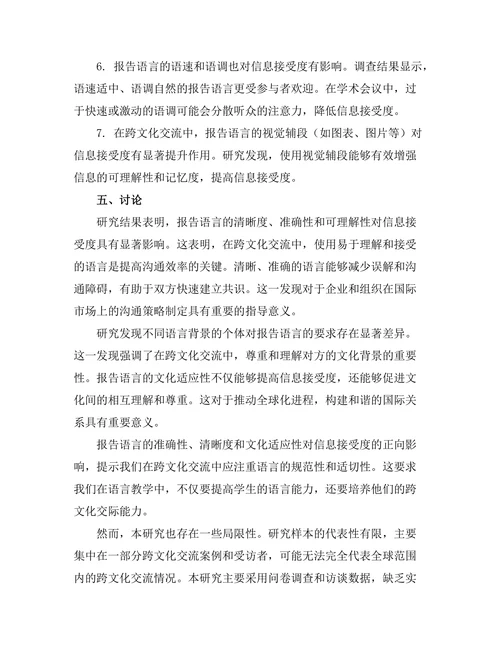 6. 报告语言的语速和语调也对信息接受度有影响。调查结果显示，语速适中、语调自然的报告语言更受参与者欢迎。在学术会议中，过于快速或激动的语调可能会分散听众的注意力，降低信息接受度。

7. 在跨文化交流中，报告语言的视觉辅段（如图表、图片等）对信息接受度有显著提升作用。研究发现，使用视觉辅段能够有效增强信息的可理解性和记忆度，提高信息接受度。

五、讨论

研究结果表明，报告语言的清晰度、准确性和可理解性对信息接受度具有显著影响。这表明，在跨文化交流中，使用易于理解和接受的语言是提高沟通效率的关键。清晰、准确的语言能够减少误解和沟通障碍，有助于双方快速建立共识。这一发现对于企业和组织在国际市场上的沟通策略制定具有重要的指导意义。

研究发现不同语言背景的个体对报告语言的要求存在显著差异。这一发现强调了在跨文化交流中，尊重和理解对方的文化背景的重要性。报告语言的文化适应性不仅能够提高信息接受度，还能够促进文化间的相互理解和尊重。这对于推动全球化进程，构建和谐的国际关系具有重要意义。

报告语言的准确性、清晰度和文化适应性对信息接受度的正向影响，提示我们在跨文化交流中应注重语言的规范性和适切性。这要求我们在语言教学中，不仅要提高学生的语言能力，还要培养他们的跨文化交际能力。

然而，本研究也存在一些局限性。研究样本的代表性有限，主要集中在一部分跨文化交流案例和受访者，可能无法完全代表全球范围内的跨文化交流情况。本研究主要采用问卷调查和访谈数据，缺乏实